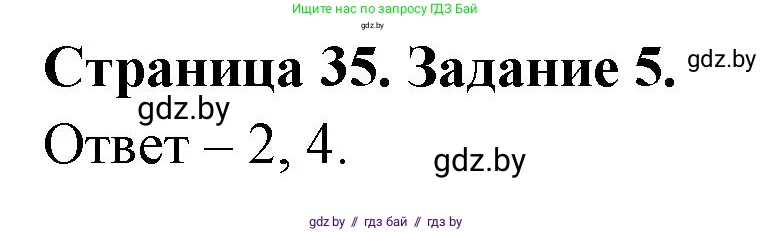 Ищите нас по запросу ГДЗ Бай

gdz.by

Страница 35. Задание 5. gdz.by

gdz.by

Ответ – 2, 4. gdz.by

gdz by // гдз бай // гдз by